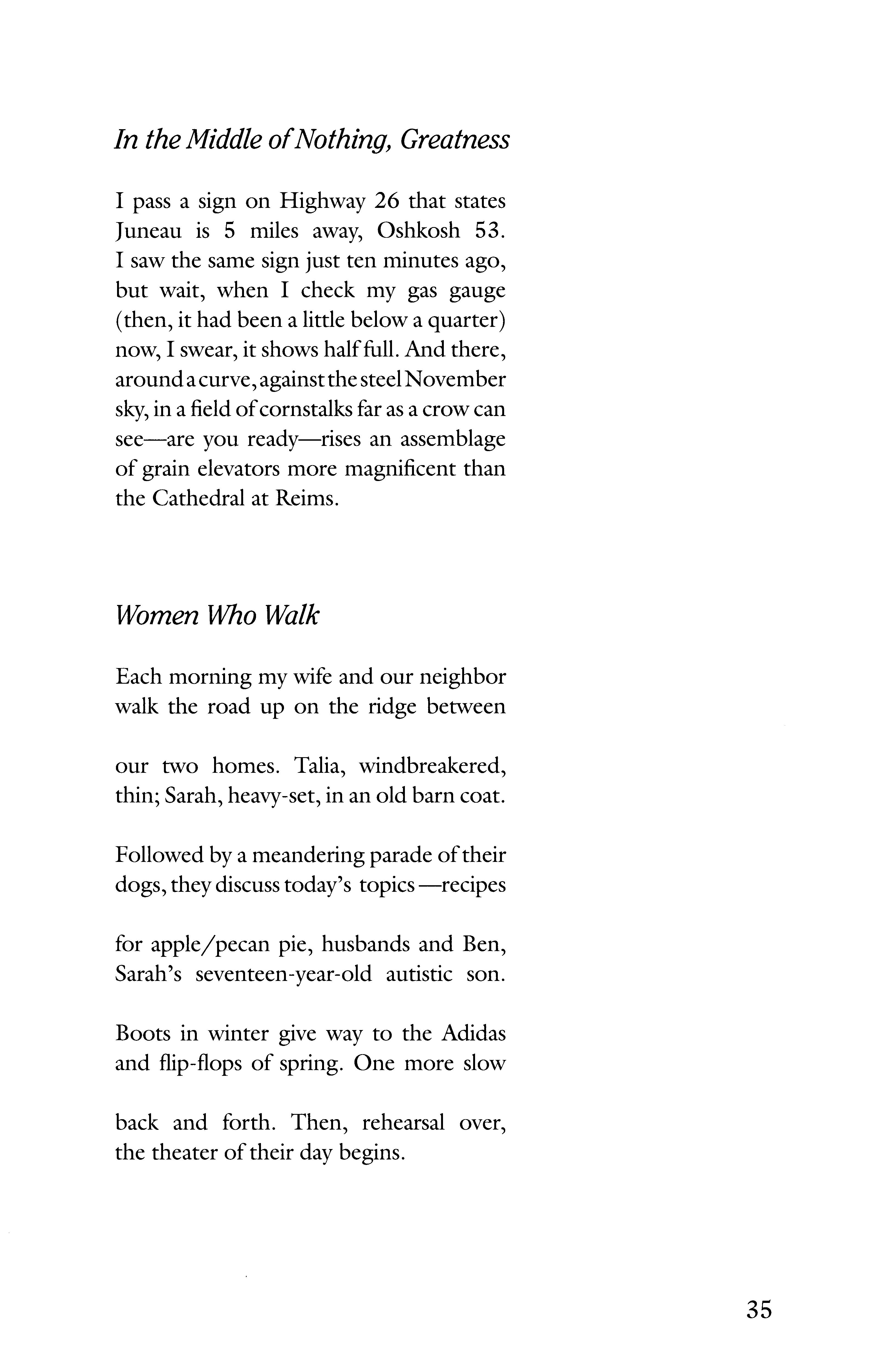 In the Middle of Nothing, Greatness

I pass a sign on Highway 26 that states Juneau is 5 miles away, Oshkosh 53. I saw the same sign just ten minutes ago, but wait, when I check my gas gauge (then, it had been a little below a quarter) now, I swear, it shows half full. And there, around a curve, against the steel November sky, in a field of cornstalks far as a crow can see—are you ready—rises an assemblage of grain elevators more magnificent than the Cathedral at Reims.

Women Who Walk

Each morning my wife and our neighbor walk the road up on the ridge between

our two homes. Talia, windbreakered, thin; Sarah, heavy-set, in an old barn coat.

Followed by a meandering parade of their dogs, they discuss today's topics —recipes

for apple/pecan pie, husbands and Ben, Sarah's seventeen-year-old autistic son.

Boots in winter give way to the Adidas and flip-flops of spring. One more slow

back and forth. Then, rehearsal over, the theater of their day begins.

35